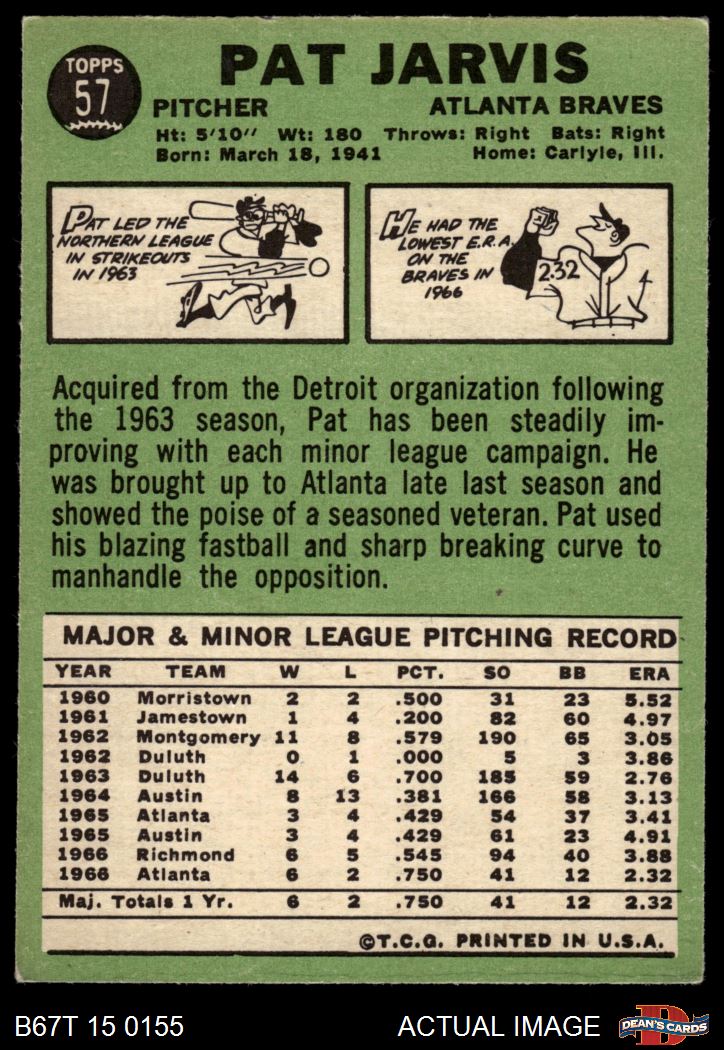 TOPPS
57

PAT JARVIS

PITCHER
ATLANTA BRAVES

Ht: 5'10" Wt: 180 Throws: Right Bats: Right
Born: March 18, 1941 Home: Carlyle, Ill.

PAT LED THE NORTHERN LEAGUE IN STRIKEOUTS IN 1963

HE HAD THE LOWEST E.R.A. ON THE BRAVES IN 1966

2.32

Acquired from the Detroit organization following the 1963 season, Pat has been steadily improving with each minor league campaign. He was brought up to Atlanta late last season and showed the poise of a seasoned veteran. Pat used his blazing fastball and sharp breaking curve to manhandle the opposition.

MAJOR & MINOR LEAGUE PITCHING RECORD

| YEAR | TEAM | W | L | PCT. | SO | BB | ERA |
|---|---|---|---|---|---|---|---|
| 1960 | Morristown | 2 | 2 | .500 | 31 | 23 | 5.52 |
| 1961 | Jamestown | 1 | 4 | .200 | 82 | 60 | 4.97 |
| 1962 | Montgomery | 11 | 8 | .579 | 190 | 65 | 3.05 |
| 1962 | Duluth | 0 | 1 | .000 | 5 | 3 | 3.86 |
| 1963 | Duluth | 14 | 6 | .700 | 185 | 59 | 2.76 |
| 1964 | Austin | 8 | 13 | .381 | 166 | 58 | 3.13 |
| 1965 | Atlanta | 3 | 4 | .429 | 54 | 37 | 3.41 |
| 1965 | Austin | 3 | 4 | .429 | 61 | 23 | 4.91 |
| 1966 | Richmond | 6 | 5 | .545 | 94 | 40 | 3.88 |
| 1966 | Atlanta | 6 | 2 | .750 | 41 | 12 | 2.32 |
| Maj. Totals 1 Yr. | | 6 | 2 | .750 | 41 | 12 | 2.32 |

©T.C.G. PRINTED IN U.S.A.

B67T 15 0155
ACTUAL IMAGE
DEAN'S CARDS